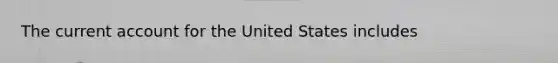 The current account for the United States includes